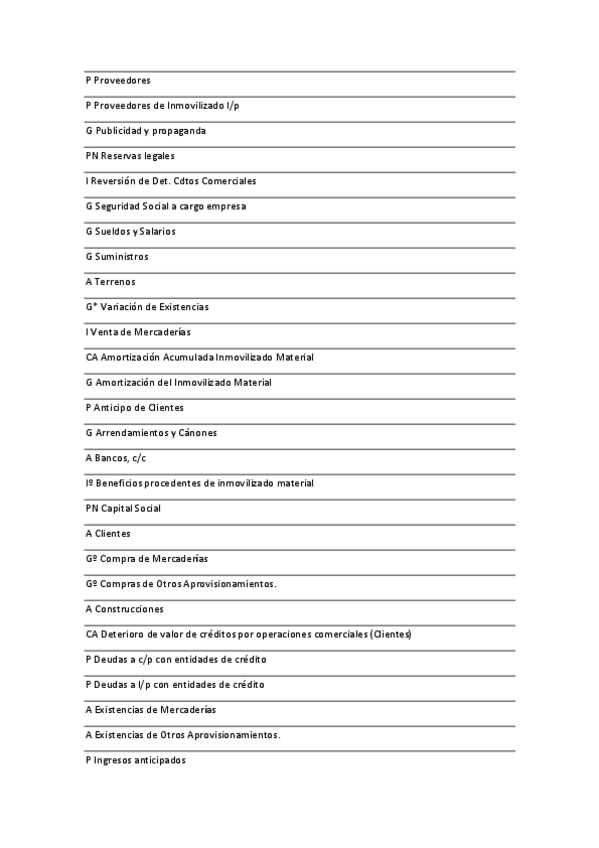 P Proveedores

P Proveedores de Inmovilizado l/p

G Publicidad y propaganda

PN Reservas legales

I Reversión de Det. Cdtos Comerciales

G Seguridad Social a cargo empresa

G Sueldos y Salarios

G Suministros

A Terrenos

G* Variación de Existencias

I Venta de Mercaderías

CA Amortización Acumulada Inmovilizado Material

G Amortización del Inmovilizado Material

P Anticipo de Clientes

G Arrendamientos y Cánones

A Bancos, c/c

Iº Beneficios procedentes de inmovilizado material

PN Capital Social

A Clientes

Gº Compra de Mercaderías

Gº Compras de Otros Aprovisionamientos.

A Construcciones

CA Deterioro de valor de créditos por operaciones comerciales (Clientes)

P Deudas a c/p con entidades de crédito

P Deudas a l/p con entidades de crédito

A Existencias de Mercaderías

A Existencias de Otros Aprovisionamientos.

P Ingresos anticipados